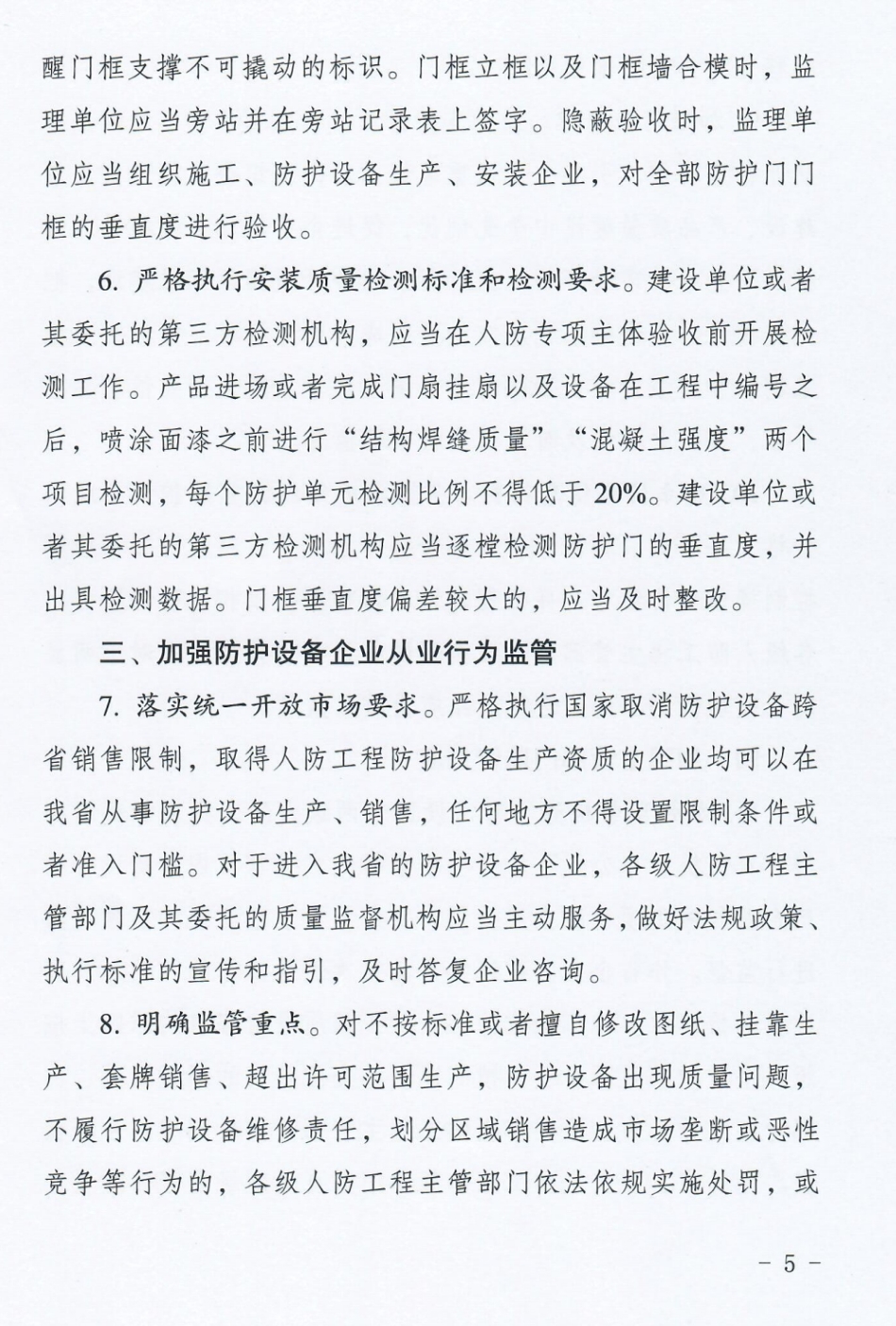 醒门框支撑不可撬动的标识。门框立框以及门框墙合模时，监理单位应当旁站并在旁站记录表上签字。隐蔽验收时，监理单位应当组织施工、防护设备生产、安装企业，对全部防护门门框的垂直度进行验收。

6. 严格执行安装质量检测标准和检测要求。建设单位或者其委托的第三方检测机构，应当在人防专项主体验收前开展检测工作。产品进场或者完成门扇挂扇以及设备在工程中编号之后，喷涂面漆之前进行“结构焊缝质量”“混凝土强度”两个项目检测，每个防护单元检测比例不得低于20%。建设单位或者其委托的第三方检测机构应当逐樘检测防护门的垂直度，并出具检测数据。门框垂直度偏差较大的，应当及时整改。

三、加强防护设备企业从业行为监管

7. 落实统一开放市场要求。严格执行国家取消防护设备跨省销售限制，取得人防工程防护设备生产资质的企业均可以在我省从事防护设备生产、销售，任何地方不得设置限制条件或者准入门槛。对于进入我省的防护设备企业，各级人防工程主管部门及其委托的质量监督机构应当主动服务，做好法规政策、执行标准的宣传和指引，及时答复企业咨询。

8. 明确监管重点。对不按标准或者擅自修改图纸、挂靠生产、套牌销售、超出许可范围生产，防护设备出现质量问题，不履行防护设备维修责任，划分区域销售造成市场垄断或恶性竞争等行为的，各级人防工程主管部门依法依规实施处罚，或

– 5 –